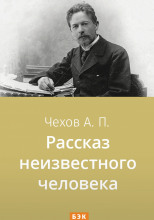 Чехов А. П.

Рассказ неизвестного человека

БЭК